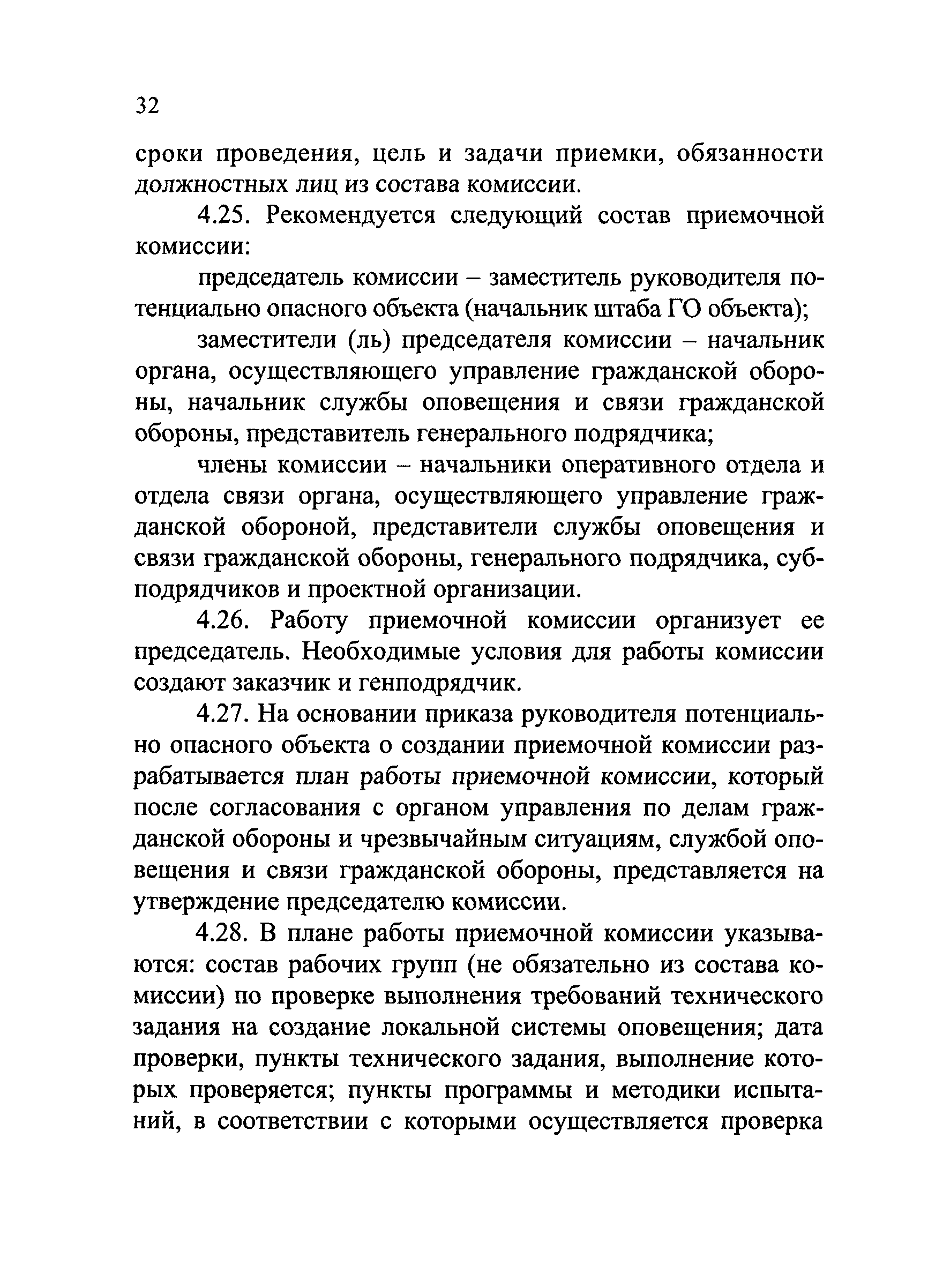 32

сроки проведения, цель и задачи приемки, обязанности должностных лиц из состава комиссии.

4.25. Рекомендуется следующий состав приемочной комиссии:

председатель комиссии – заместитель руководителя потенциально опасного объекта (начальник штаба ГО объекта);

заместители (ль) председателя комиссии – начальник органа, осуществляющего управление гражданской обороны, начальник службы оповещения и связи гражданской обороны, представитель генерального подрядчика;

члены комиссии – начальники оперативного отдела и отдела связи органа, осуществляющего управление гражданской обороной, представители службы оповещения и связи гражданской обороны, генерального подрядчика, субподрядчиков и проектной организации.

4.26. Работу приемочной комиссии организует ее председатель. Необходимые условия для работы комиссии создают заказчик и генподрядчик.

4.27. На основании приказа руководителя потенциально опасного объекта о создании приемочной комиссии разрабатывается план работы приемочной комиссии, который после согласования с органом управления по делам гражданской обороны и чрезвычайным ситуациям, службой оповещения и связи гражданской обороны, представляется на утверждение председателю комиссии.

4.28. В плане работы приемочной комиссии указываются: состав рабочих групп (не обязательно из состава комиссии) по проверке выполнения требований технического задания на создание локальной системы оповещения; дата проверки, пункты технического задания, выполнение которых проверяется; пункты программы и методики испытаний, в соответствии с которыми осуществляется проверка